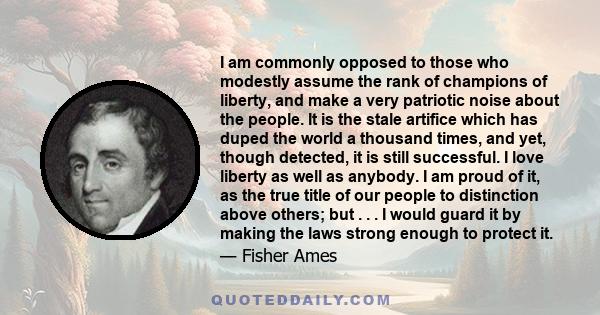 I am commonly opposed to those who modestly assume the rank of champions of liberty, and make a very patriotic noise about the people. It is the stale artifice which has duped the world a thousand times, and yet, though detected, it is still successful. I love liberty as well as anybody. I am proud of it, as the true title of our people to distinction above others; but . . . I would guard it by making the laws strong enough to protect it.
— Fisher Ames

QUOTEDDAILY.COM